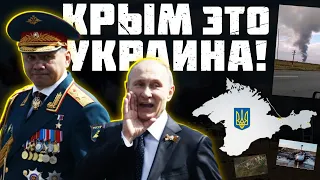 КРЫМ ЭТО УКРАИНА!